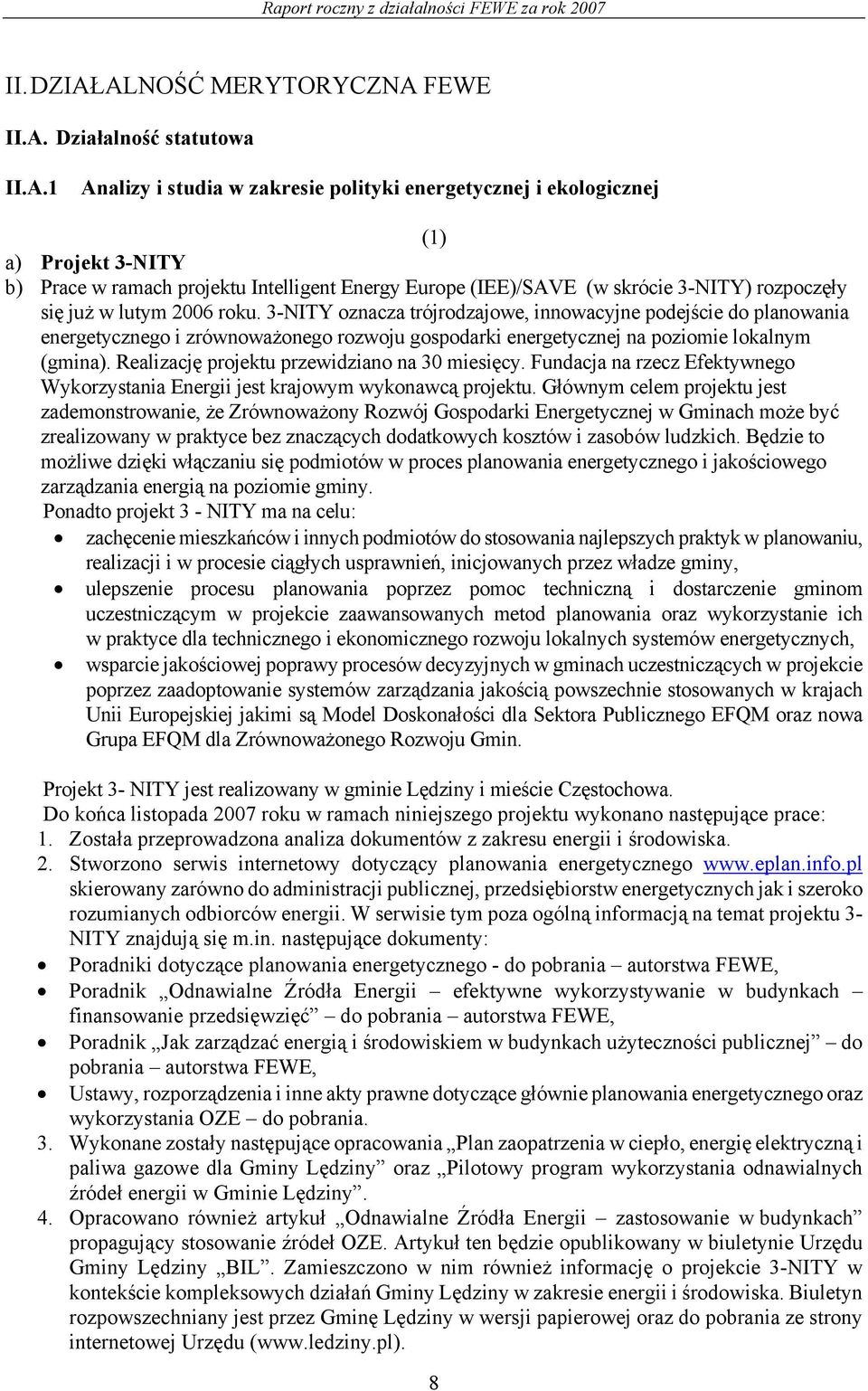 Raport roczny z działalności FEWE za rok 2007

II. DZIAŁALNOŚĆ MERYTORYCZNA FEWE

II.A. Działalność statutowa

II.A.1 Analizy i studia w zakresie polityki energetycznej i ekologicznej

(1)

a) Projekt 3-NITY
b) Prace w ramach projektu Intelligent Energy Europe (IEE)/SAVE (w skrócie 3-NITY) rozpoczęły się już w lutym 2006 roku. 3-NITY oznacza trójrodzajowe, innowacyjne podejście do planowania energetycznego i zrównoważonego rozwoju gospodarki energetycznej na poziomie lokalnym (gmina). Realizację projektu przewidziano na 30 miesięcy. Fundacja na rzecz Efektywnego Wykorzystania Energii jest krajowym wykonawcą projektu. Głównym celem projektu jest zademonstrowanie, że Zrównoważony Rozwój Gospodarki Energetycznej w Gminach może być zrealizowany w praktyce bez znaczących dodatkowych kosztów i zasobów ludzkich. Będzie to możliwe dzięki włączaniu się podmiotów w proces planowania energetycznego i jakościowego zarządzania energią na poziomie gminy.
Ponadto projekt 3 - NITY ma na celu:
• zachęcenie mieszkańców i innych podmiotów do stosowania najlepszych praktyk w planowaniu, realizacji i w procesie ciągłych usprawnień, inicjowanych przez władze gminy,
• ulepszenie procesu planowania poprzez pomoc techniczną i dostarczenie gminom uczestniczącym w projekcie zaawansowanych metod planowania oraz wykorzystanie ich w praktyce dla technicznego i ekonomicznego rozwoju lokalnych systemów energetycznych,
• wsparcie jakościowej poprawy procesów decyzyjnych w gminach uczestniczących w projekcie poprzez zaadoptowanie systemów zarządzania jakością powszechnie stosowanych w krajach Unii Europejskiej jakimi są Model Doskonałości dla Sektora Publicznego EFQM oraz nowa Grupa EFQM dla Zrównoważonego Rozwoju Gmin.

Projekt 3- NITY jest realizowany w gminie Lędziny i mieście Częstochowa.
Do końca listopada 2007 roku w ramach niniejszego projektu wykonano następujące prace:
1. Została przeprowadzona analiza dokumentów z zakresu energii i środowiska.
2. Stworzono serwis internetowy dotyczący planowania energetycznego www.eplan.info.pl skierowany zarówno do administracji publicznej, przedsiębiorstw energetycznych jak i szeroko rozumianych odbiorców energii. W serwisie tym poza ogólną informacją na temat projektu 3-NITY znajdują się m.in. następujące dokumenty:
• Poradniki dotyczące planowania energetycznego - do pobrania – autorstwa FEWE,
• Poradnik „Odnawialne Źródła Energii – efektywne wykorzystywanie w budynkach – finansowanie przedsięwzięć” – do pobrania – autorstwa FEWE,
• Poradnik „Jak zarządzać energią i środowiskiem w budynkach użyteczności publicznej” – do pobrania – autorstwa FEWE,
• Ustawy, rozporządzenia i inne akty prawne dotyczące głównie planowania energetycznego oraz wykorzystania OZE – do pobrania.
3. Wykonane zostały następujące opracowania „Plan zaopatrzenia w ciepło, energię elektryczną i paliwa gazowe dla Gminy Lędziny” oraz „Pilotowy program wykorzystania odnawialnych źródeł energii w Gminie Lędziny”.
4. Opracowano również artykuł „Odnawialne Źródła Energii – zastosowanie w budynkach” propagujący stosowanie źródeł OZE. Artykuł ten będzie opublikowany w biuletynie Urzędu Gminy Lędziny „BIL”. Zamieszczono w nim również informację o projekcie 3-NITY w kontekście kompleksowych działań Gminy Lędziny w zakresie energii i środowiska. Biuletyn rozpowszechniany jest przez Gminę Lędziny w wersji papierowej oraz do pobrania ze strony internetowej Urzędu (www.ledziny.pl).

8